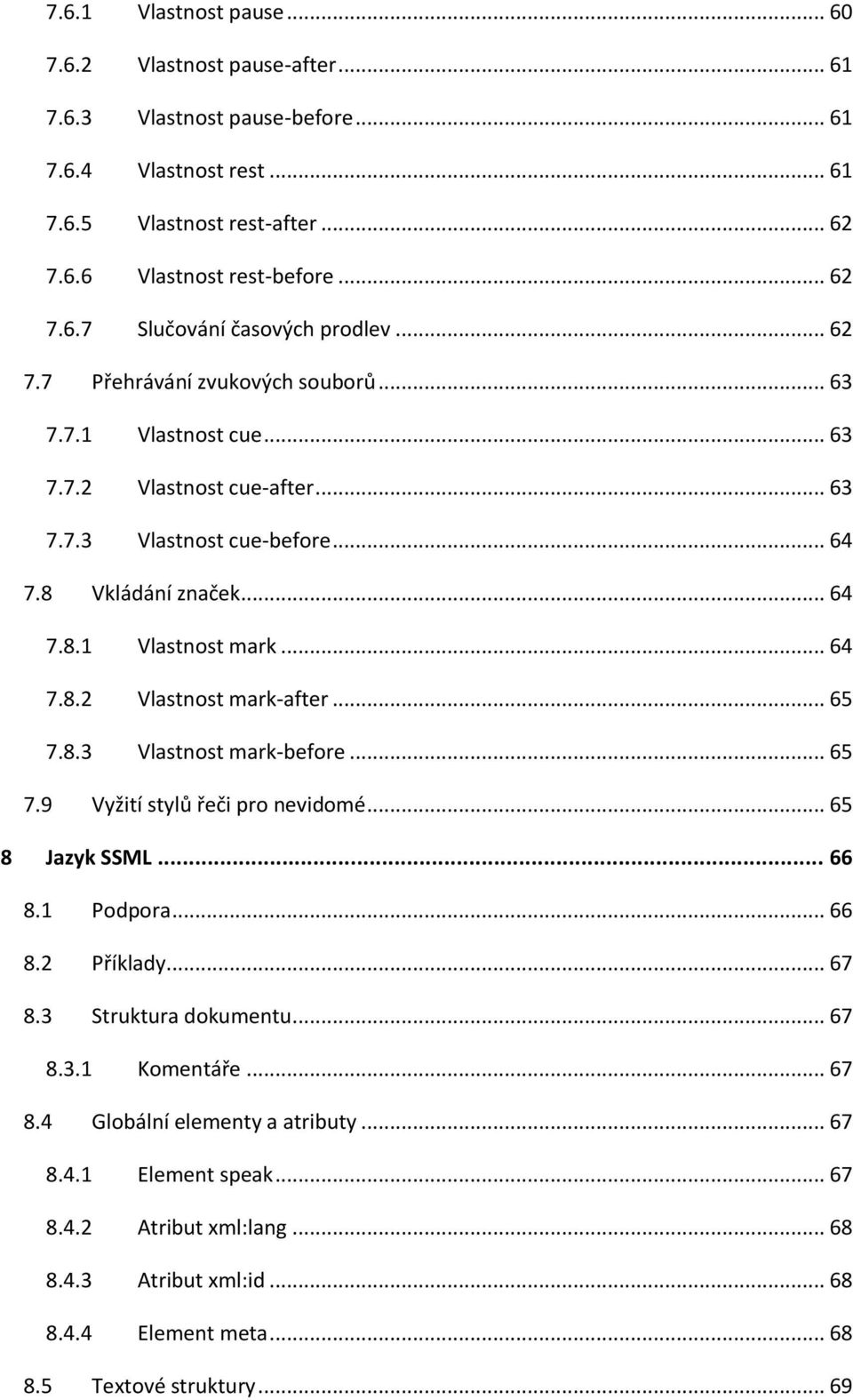 7.6.1 Vlastnost pause ... 60
7.6.2 Vlastnost pause-after ... 61
7.6.3 Vlastnost pause-before ... 61
7.6.4 Vlastnost rest ... 61
7.6.5 Vlastnost rest-after ... 62
7.6.6 Vlastnost rest-before ... 62
7.6.7 Slučování časových prodlev ... 62
7.7 Přehrávání zvukových souborů ... 63
7.7.1 Vlastnost cue ... 63
7.7.2 Vlastnost cue-after ... 63
7.7.3 Vlastnost cue-before ... 64
7.8 Vkládání značek ... 64
7.8.1 Vlastnost mark ... 64
7.8.2 Vlastnost mark-after ... 65
7.8.3 Vlastnost mark-before ... 65
7.9 Vyžití stylů řeči pro nevidomé ... 65
8 Jazyk SSML ... 66
8.1 Podpora ... 66
8.2 Příklady ... 67
8.3 Struktura dokumentu ... 67
8.3.1 Komentáře ... 67
8.4 Globální elementy a atributy ... 67
8.4.1 Element speak ... 67
8.4.2 Atribut xml:lang ... 68
8.4.3 Atribut xml:id ... 68
8.4.4 Element meta ... 68
8.5 Textové struktury ... 69